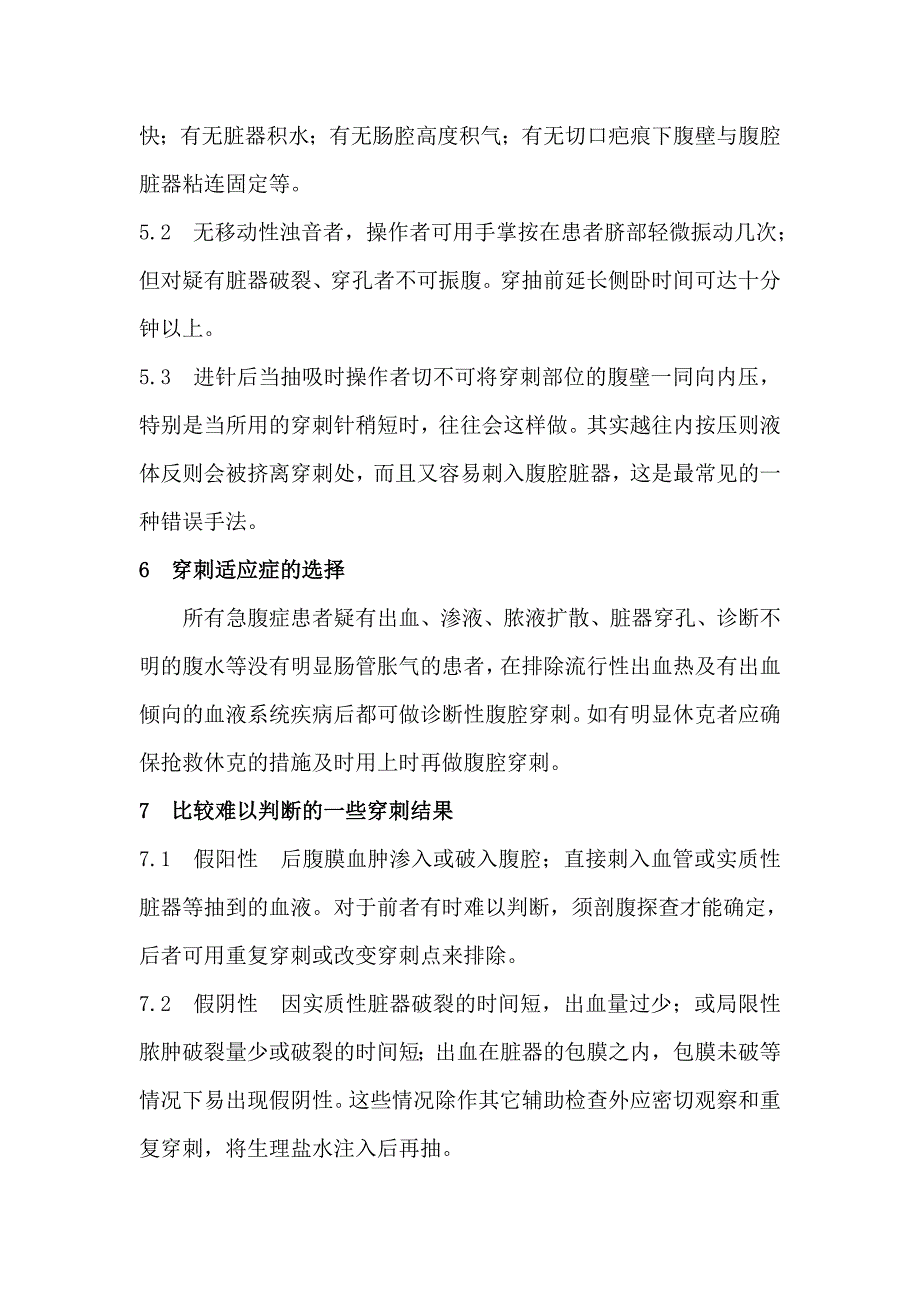 快；有无脏器积水；有无肠腔高度积气；有无切口疤痕下腹壁与腹腔脏器粘连固定等。

5.2　无移动性浊音者，操作者可用手掌按在患者脐部轻微振动几次；但对疑有脏器破裂、穿孔者不可振腹。穿抽前延长侧卧时间可达十分钟以上。

5.3　进针后当抽吸时操作者切不可将穿刺部位的腹壁一同向内压，特别是当所用的穿刺针稍短时，往往会这样做。其实越往内按压则液体反则会被挤离穿刺处，而且又容易刺入腹腔脏器，这是最常见的一种错误手法。

6　穿刺适应症的选择

所有急腹症患者疑有出血、渗液、脓液扩散、脏器穿孔、诊断不明的腹水等没有明显肠管胀气的患者，在排除流行性出血热及有出血倾向的血液系统疾病后都可做诊断性腹腔穿刺。如有明显休克者应确保抢救休克的措施及时用上时再做腹腔穿刺。

7　比较难以判断的一些穿刺结果

7.1　假阳性　后腹膜血肿渗入或破入腹腔；直接刺入血管或实质性脏器等抽到的血液。对于前者有时难以判断，须剖腹探查才能确定，后者可用重复穿刺或改变穿刺点来排除。

7.2　假阴性　因实质性脏器破裂的时间短，出血量过少；或局限性脓肿破裂量少或破裂的时间短；出血在脏器的包膜之内，包膜未破等情况下易出现假阴性。这些情况除作其它辅助检查外应密切观察和重复穿刺，将生理盐水注入后再抽。